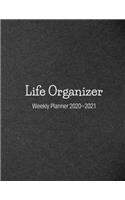 Life Organizer

Weekly Planner 2020-2021